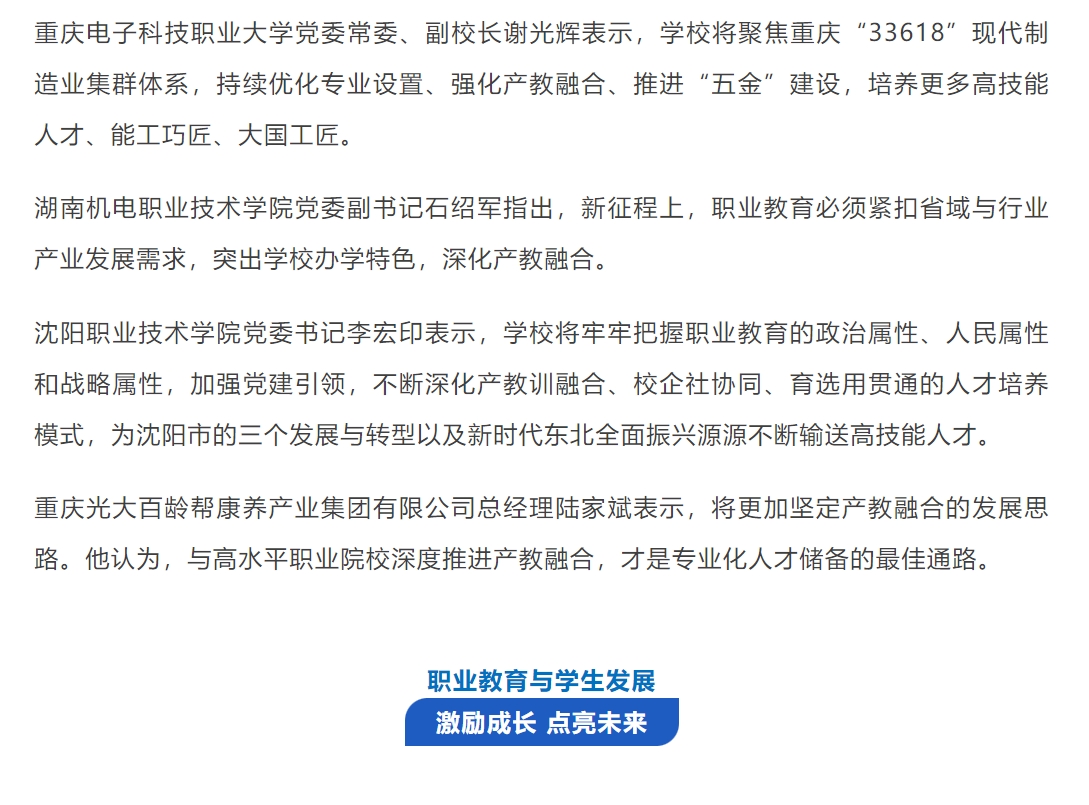 重庆电子科技职业大学党委常委、副校长谢光辉表示，学校将聚焦重庆“33618”现代制造业集群体系，持续优化专业设置、强化产教融合、推进“五金”建设，培养更多高技能人才、能工巧匠、大国工匠。

湖南机电职业技术学院党委副书记石绍军指出，新征程上，职业教育必须紧扣省域与行业产业发展需求，突出学校办学特色，深化产教融合。

沈阳职业技术学院党委书记李宏印表示，学校将牢牢把握职业教育的政治属性、人民属性和战略属性，加强党建引领，不断深化产教训融合、校企社协同、育选用贯通的人才培养模式，为沈阳市的三个发展与转型以及新时代东北全面振兴源源不断输送高技能人才。

重庆光大百龄帮康养产业集团有限公司总经理陆家斌表示，将更加坚定产教融合的发展思路。他认为，与高水平职业院校深度推进产教融合，才是专业化人才储备的最佳通路。

职业教育与学生发展
激励成长 点亮未来